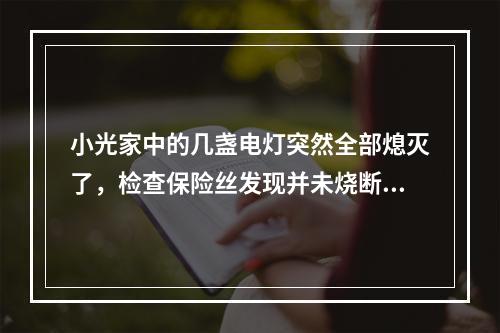 小光家中的几盏电灯突然全部熄灭了，检查保险丝发现并未烧断...